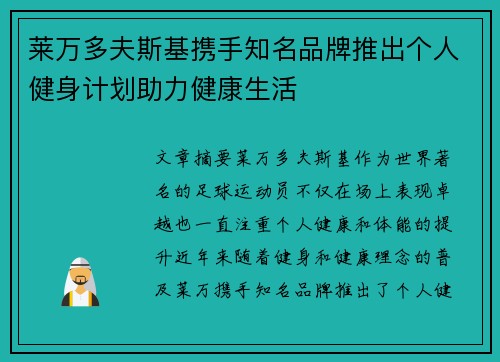 莱万多夫斯基携手知名品牌推出个人健身计划助力健康生活

文章摘要莱万多夫斯基作为世界著名的足球运动员不仅在场上表现卓越也一直注重个人健康和体能的提升近年来随着健身和健康理念的普及莱万携手知名品牌推出了个人健